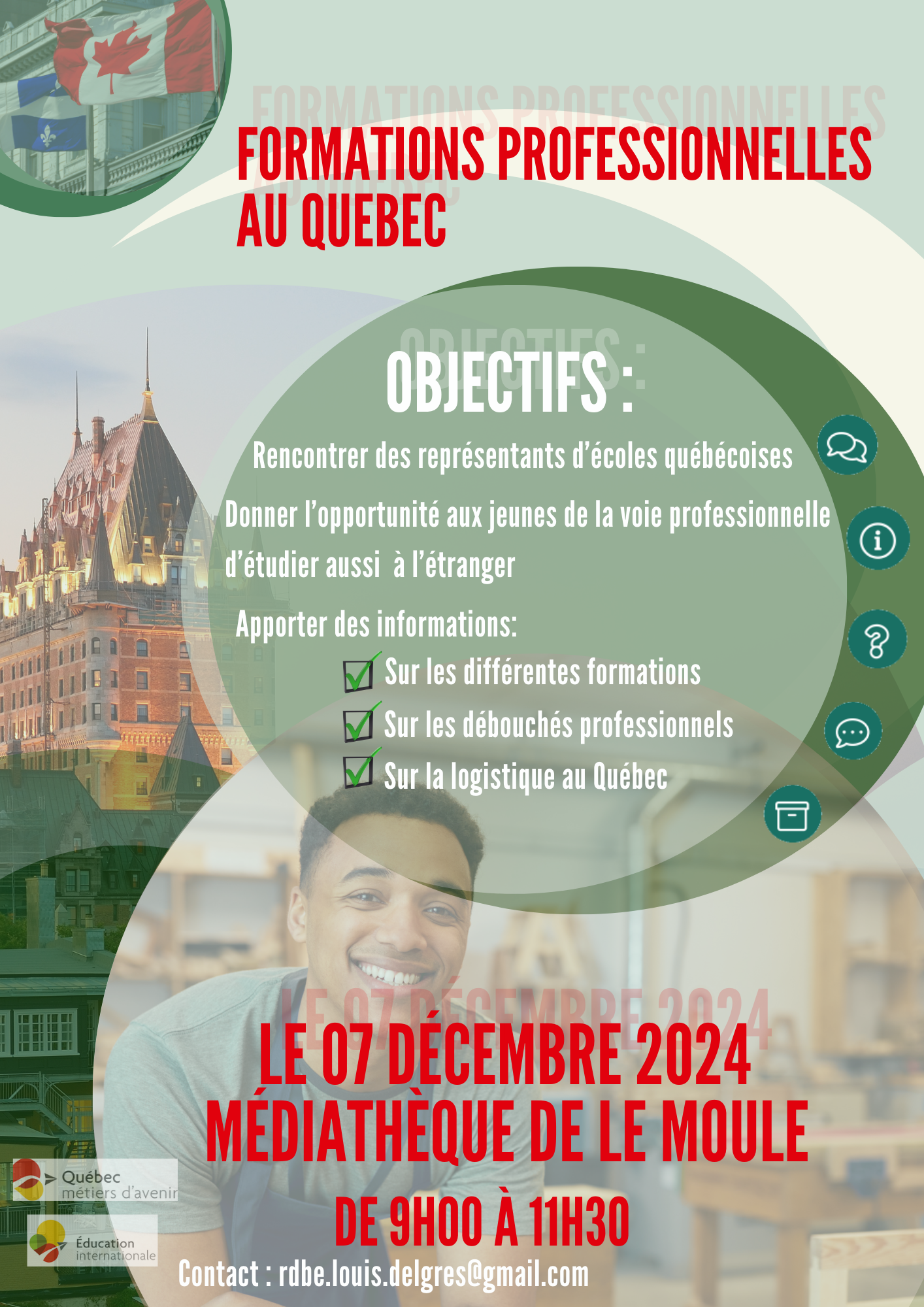 FORMATIONS PROFESSIONNELLES AU QUEBEC

OBJECTIFS :

Rencontrer des représentants d'écoles québécoises

Donner l'opportunité aux jeunes de la voie professionnelle d'étudier aussi à l'étranger

Apporter des informations:

☑ Sur les différentes formations
☑ Sur les débouchés professionnels
☑ Sur la logistique au Québec

LE 07 DÉCEMBRE 2024
MÉDIATHÈQUE DE LE MOULE
DE 9H00 À 11H30

Québec métiers d'avenir

Éducation internationale

Contact : rdbe.louis.delgres@gmail.com